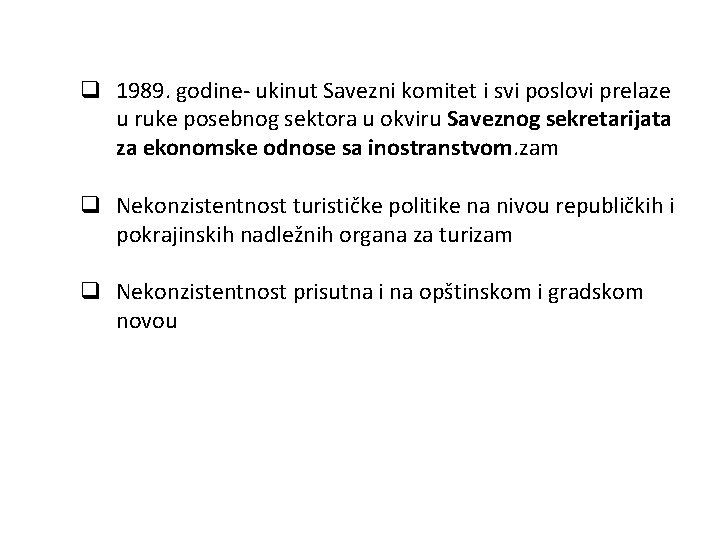 ☐ 1989. godine- ukinut Savezni komitet i svi poslovi prelaze u ruke posebnog sektora u okviru Saveznog sekretarijata za ekonomske odnose sa inostranstvom.zam

☐ Nekonzistentnost turističke politike na nivou republičkih i pokrajinskih nadležnih organa za turizam

☐ Nekonzistentnost prisutna i na opštinskom i gradskom novou